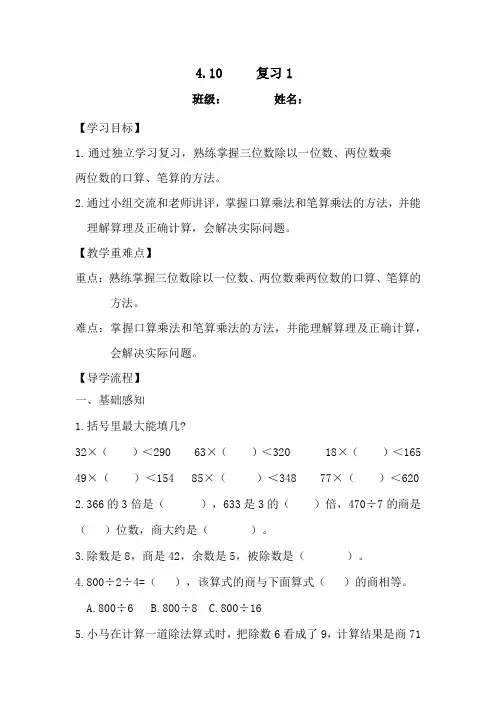 4.10　　复习 1

班级：　　　　姓名：

【学习目标】

1.通过独立学习复习，熟练掌握三位数除以一位数、两位数乘两位数的口算、笔算的方法。

2.通过小组交流和老师讲评，掌握口算乘法和笔算乘法的方法，并能理解算理及正确计算，会解决实际问题。

【教学重难点】

重点：熟练掌握三位数除以一位数、两位数乘两位数的口算、笔算的方法。

难点：掌握口算乘法和笔算乘法的方法，并能理解算理及正确计算，会解决实际问题。

【导学流程】

一、基础感知

1.括号里最大能填几?

32×（　）＜290　　63×（　）＜320　　18×（　）＜165

49×（　）＜154　　85×（　）＜348　　77×（　）＜620

2.366 的 3 倍是（　　），633 是 3 的（　）倍，470÷7 的商是（　）位数，商大约是（　　）。

3.除数是 8，商是 42，余数是 5，被除数是（　　）。

4.800÷2÷4=（　），该算式的商与下面算式（　）的商相等。

A.800÷6　B.800÷8　C.800÷16

5.小马在计算一道除法算式时，把除数 6 看成了 9，计算结果是商 71